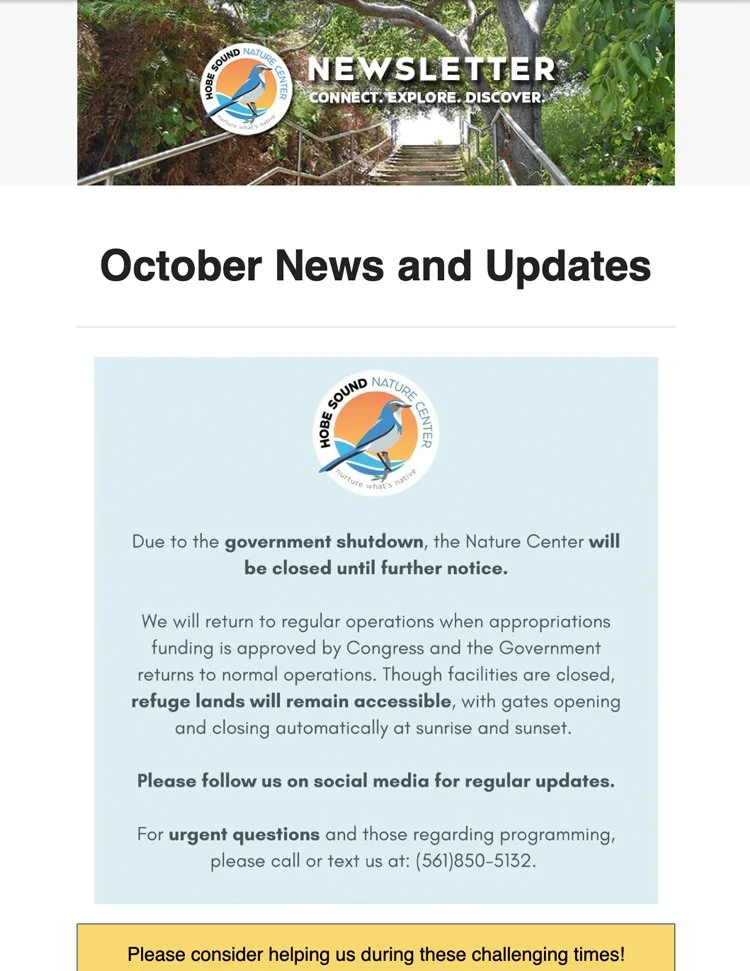 HOBE SOUND NATURE CENTER
nurture what's native

NEWSLETTER
CONNECT. EXPLORE. DISCOVER.

October News and Updates

HOBE SOUND NATURE CENTER
nurture what's native

Due to the government shutdown, the Nature Center will be closed until further notice.

We will return to regular operations when appropriations funding is approved by Congress and the Government returns to normal operations. Though facilities are closed, refuge lands will remain accessible, with gates opening and closing automatically at sunrise and sunset.

Please follow us on social media for regular updates.

For urgent questions and those regarding programming, please call or text us at: (561)850-5132.

Please consider helping us during these challenging times!